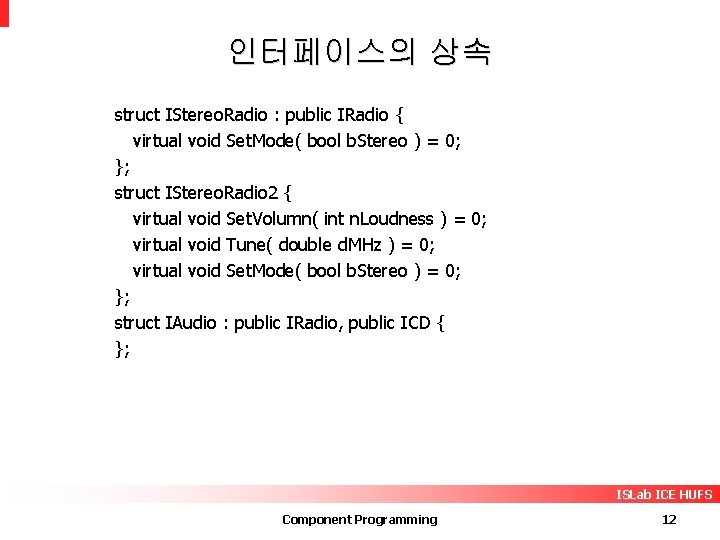 인터페이스의 상속

struct IStereoRadio : public IRadio {
virtual void SetMode( bool bStereo ) = 0;
};
struct IStereoRadio2 {
virtual void SetVolumn( int nLoudness ) = 0;
virtual void Tune( double dMHz ) = 0;
virtual void SetMode( bool bStereo ) = 0;
};
struct IAudio : public IRadio, public ICD {
};

ISLab ICE HUFS

Component Programming

12